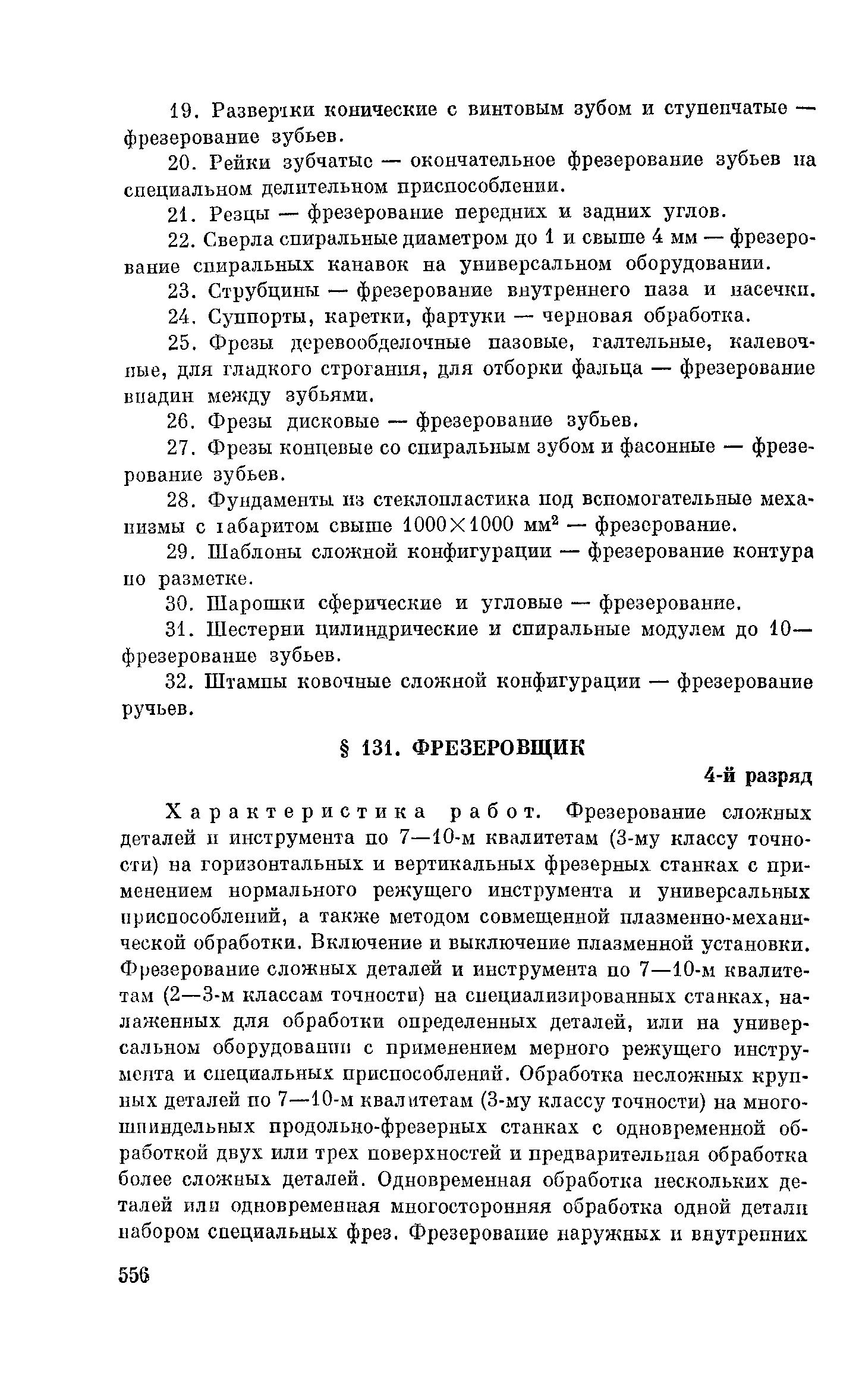 19. Развертки конические с винтовым зубом и ступенчатые — фрезерование зубьев.

20. Рейки зубчатые — окончательное фрезерование зубьев на специальном делительном приспособлении.

21. Резцы — фрезерование передних и задних углов.

22. Сверла спиральные диаметром до 1 и свыше 4 мм — фрезерование спиральных канавок на универсальном оборудовании.

23. Струбцины — фрезерование внутреннего паза и насечки.

24. Суппорты, каретки, фартуки — черновая обработка.

25. Фрезы деревообделочные пазовые, галтельные, калевочные, для гладкого строгания, для отборки фальца — фрезерование впадин между зубьями.

26. Фрезы дисковые — фрезерование зубьев.

27. Фрезы концевые со спиральным зубом и фасонные — фрезерование зубьев.

28. Фундаменты из стеклопластика под вспомогательные механизмы с габаритом свыше $1000 \times 1000$ мм$^2$ — фрезерование.

29. Шаблоны сложной конфигурации — фрезерование контура по разметке.

30. Шарошки сферические и угловые — фрезерование.

31. Шестерни цилиндрические и спиральные модулем до 10— фрезерование зубьев.

32. Штампы ковочные сложной конфигурации — фрезерование ручьев.

§ 131. ФРЕЗЕРОВЩИК

4-й разряд

Характеристика работ. Фрезерование сложных деталей и инструмента по 7—10-м квалитетам (3-му классу точности) на горизонтальных и вертикальных фрезерных станках с применением нормального режущего инструмента и универсальных приспособлений, а также методом совмещенной плазменно-механической обработки. Включение и выключение плазменной установки. Фрезерование сложных деталей и инструмента по 7—10-м квалитетам (2—3-м классам точности) на специализированных станках, налаженных для обработки определенных деталей, или на универсальном оборудовании с применением мерного режущего инструмента и специальных приспособлений. Обработка несложных крупных деталей по 7—10-м квалитетам (3-му классу точности) на многошпиндельных продольно-фрезерных станках с одновременной обработкой двух или трех поверхностей и предварительная обработка более сложных деталей. Одновременная обработка нескольких деталей или одновременная многосторонняя обработка одной детали набором специальных фрез. Фрезерование наружных и внутренних

556